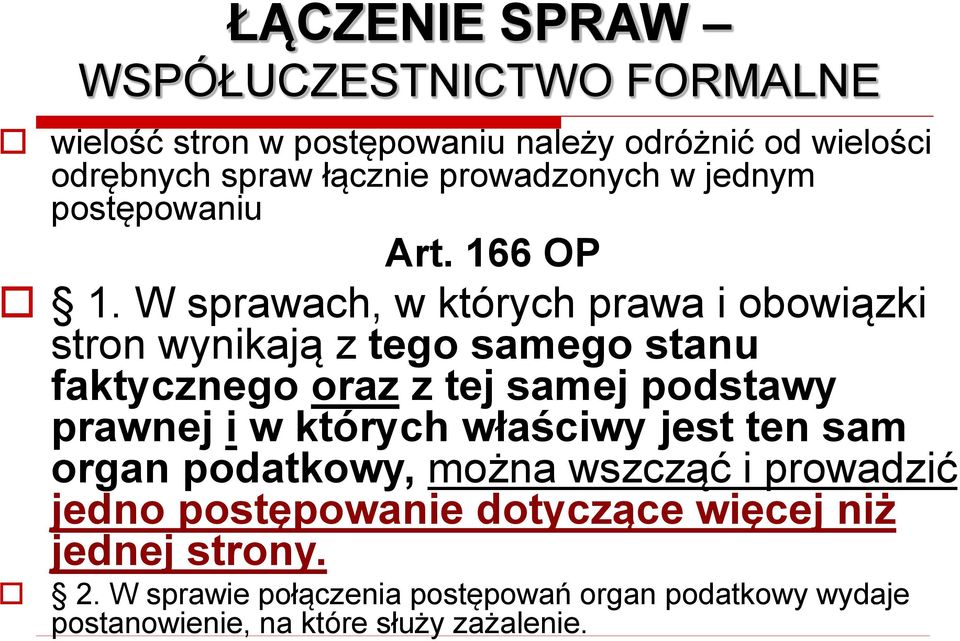 ŁĄCZENIE SPRAW – WSPÓŁUCZESTNICTWO FORMALNE

wielość stron w postępowaniu należy odróżnić od wielości odrębnych spraw łącznie prowadzonych w jednym postępowaniu

Art. 166 OP

§ 1. W sprawach, w których prawa i obowiązki stron wynikają z tego samego stanu faktycznego oraz z tej samej podstawy prawnej i w których właściwy jest ten sam organ podatkowy, można wszcząć i prowadzić jedno postępowanie dotyczące więcej niż jednej strony.

§ 2. W sprawie połączenia postępowań organ podatkowy wydaje postanowienie, na które służy zażalenie.